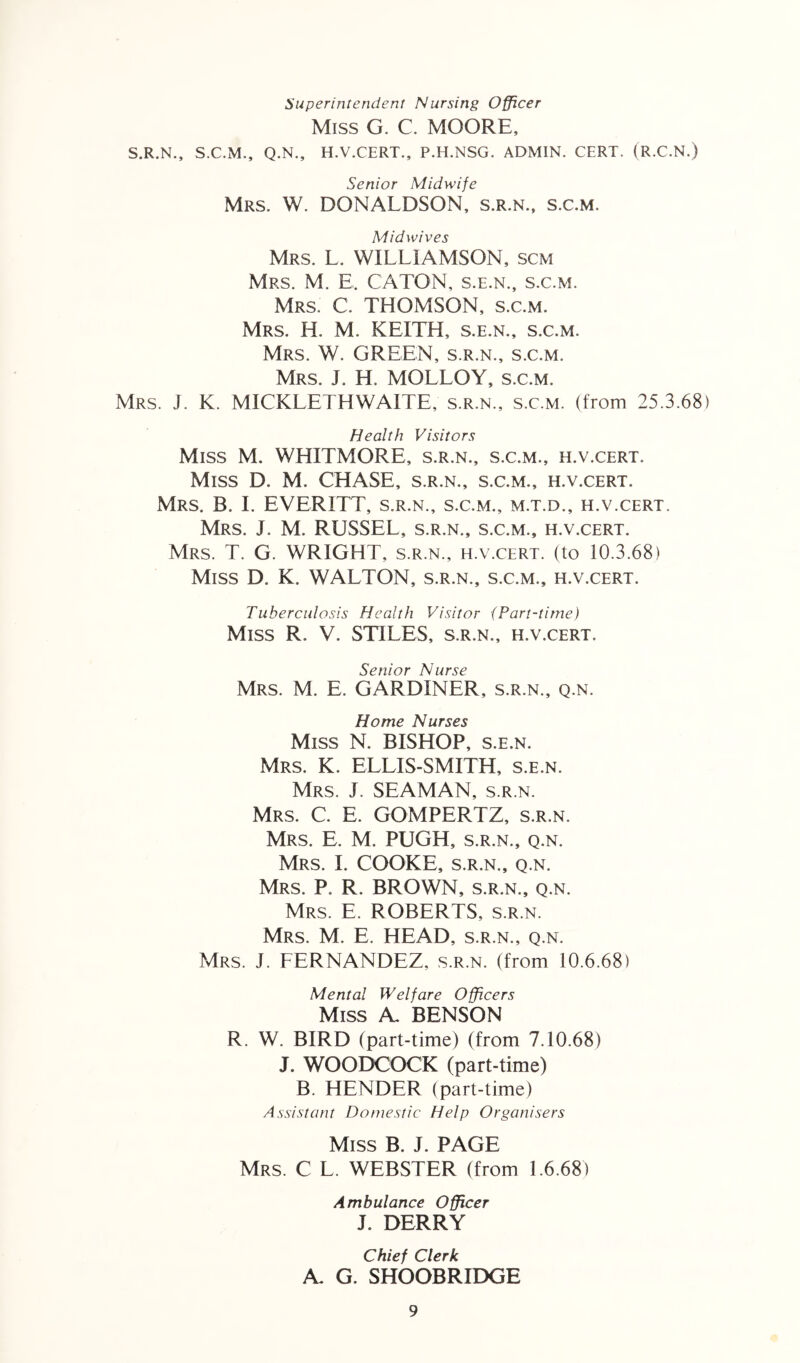 Superintendent Nursing Officer
Miss G. C. MOORE,
S.R.N., S.C.M., Q.N., H.V.CERT., P.H.NSG. ADMIN. CERT. (R.C.N.)

Senior Midwife
Mrs. W. DONALDSON, S.R.N., S.C.M.

Midwives
Mrs. L. WILLIAMSON, SCM
Mrs. M. E. CATON, S.E.N., S.C.M.
Mrs. C. THOMSON, S.C.M.
Mrs. H. M. KEITH, S.E.N., S.C.M.
Mrs. W. GREEN, S.R.N., S.C.M.
Mrs. J. H. MOLLOY, S.C.M.
Mrs. J. K. MICKLETHWAITE, S.R.N., S.C.M. (from 25.3.68)

Health Visitors
Miss M. WHITMORE, S.R.N., S.C.M., H.V.CERT.
Miss D. M. CHASE, S.R.N., S.C.M., H.V.CERT.
Mrs. B. I. EVERITT, S.R.N., S.C.M., M.T.D., H.V.CERT.
Mrs. J. M. RUSSEL, S.R.N., S.C.M., H.V.CERT.
Mrs. T. G. WRIGHT, S.R.N., H.V.CERT. (to 10.3.68)
Miss D. K. WALTON, S.R.N., S.C.M., H.V.CERT.

Tuberculosis Health Visitor (Part-time)
Miss R. V. STILES, S.R.N., H.V.CERT.

Senior Nurse
Mrs. M. E. GARDINER, S.R.N., Q.N.

Home Nurses
Miss N. BISHOP, S.E.N.
Mrs. K. ELLIS-SMITH, S.E.N.
Mrs. J. SEAMAN, S.R.N.
Mrs. C. E. GOMPERTZ, S.R.N.
Mrs. E. M. PUGH, S.R.N., Q.N.
Mrs. I. COOKE, S.R.N., Q.N.
Mrs. P. R. BROWN, S.R.N., Q.N.
Mrs. E. ROBERTS, S.R.N.
Mrs. M. E. HEAD, S.R.N., Q.N.
Mrs. J. FERNANDEZ, S.R.N. (from 10.6.68)

Mental Welfare Officers
Miss A. BENSON
R. W. BIRD (part-time) (from 7.10.68)
J. WOODCOCK (part-time)
B. HENDER (part-time)
Assistant Domestic Help Organisers

Miss B. J. PAGE
Mrs. C L. WEBSTER (from 1.6.68)

Ambulance Officer
J. DERRY

Chief Clerk
A. G. SHOOBRIDGE

9